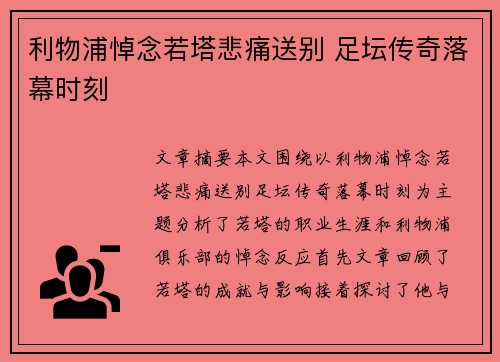 利物浦悼念若塔悲痛送别 足坛传奇落幕时刻

文章摘要本文围绕以利物浦悼念若塔悲痛送别足坛传奇落幕时刻为主题分析了若塔的职业生涯和利物浦俱乐部的悼念反应首先文章回顾了若塔的成就与影响接着探讨了他与